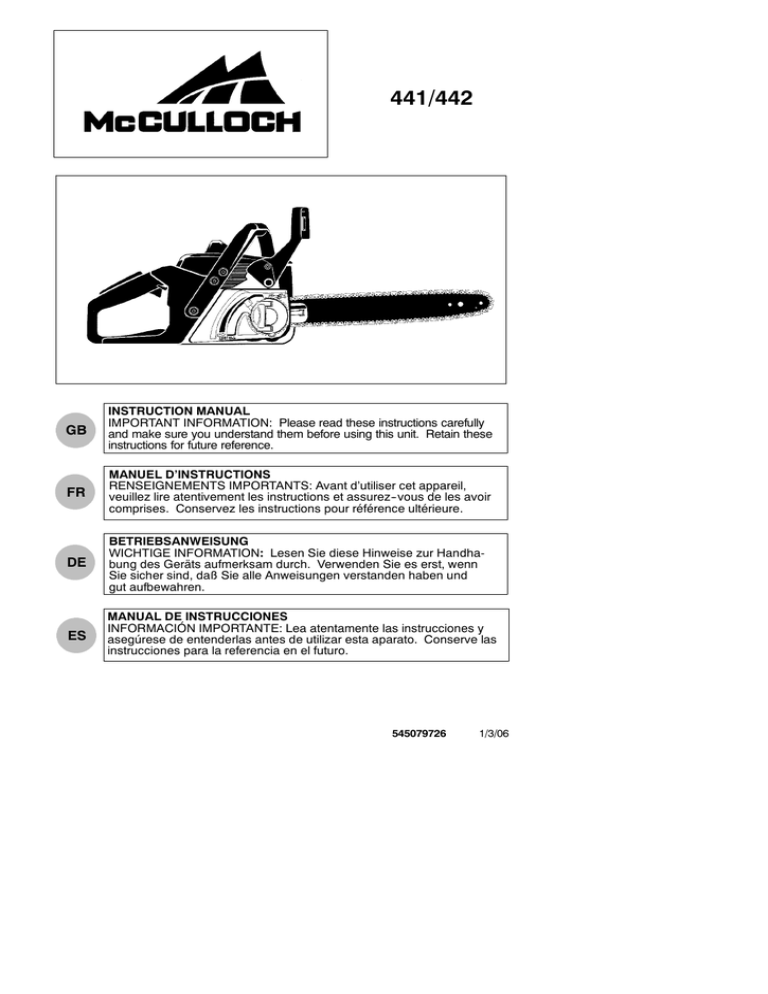 McCULLOCH

441/442

GB

INSTRUCTION MANUAL
IMPORTANT INFORMATION: Please read these instructions carefully and make sure you understand them before using this unit. Retain these instructions for future reference.

FR

MANUEL D'INSTRUCTIONS
RENSEIGNEMENTS IMPORTANTS: Avant d'utiliser cet appareil, veuillez lire atentivement les instructions et assurez-vous de les avoir comprises. Conservez les instructions pour référence ultérieure.

DE

BETRIEBSANWEISUNG
WICHTIGE INFORMATION: Lesen Sie diese Hinweise zur Handhabung des Geräts aufmerksam durch. Verwenden Sie es erst, wenn Sie sicher sind, daß Sie alle Anweisungen verstanden haben und gut aufbewahren.

ES

MANUAL DE INSTRUCCIONES
INFORMACIÓN IMPORTANTE: Lea atentamente las instrucciones y asegúrese de entenderlas antes de utilizar esta aparato. Conserve las instrucciones para la referencia en el futuro.

545079726 1/3/06